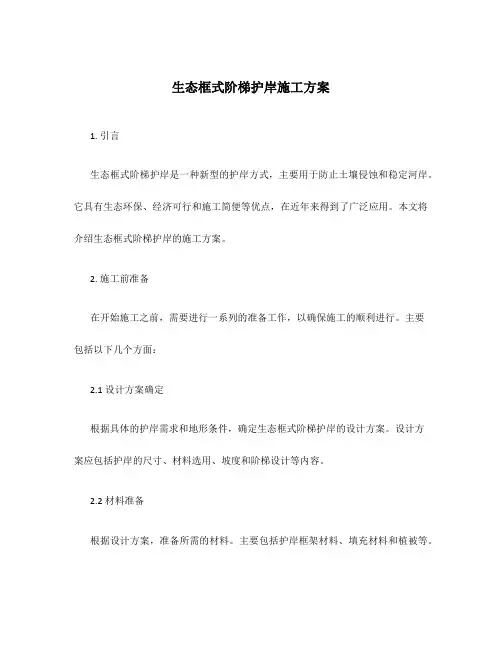 生态框式阶梯护岸施工方案

1. 引言

生态框式阶梯护岸是一种新型的护岸方式，主要用于防止土壤侵蚀和稳定河岸。它具有生态环保、经济可行和施工简便等优点，在近年来得到了广泛应用。本文将介绍生态框式阶梯护岸的施工方案。

2. 施工前准备

在开始施工之前，需要进行一系列的准备工作，以确保施工的顺利进行。主要包括以下几个方面：

2.1 设计方案确定

根据具体的护岸需求和地形条件，确定生态框式阶梯护岸的设计方案。设计方案应包括护岸的尺寸、材料选用、坡度和阶梯设计等内容。

2.2 材料准备

根据设计方案，准备所需的材料。主要包括护岸框架材料、填充材料和植被等。